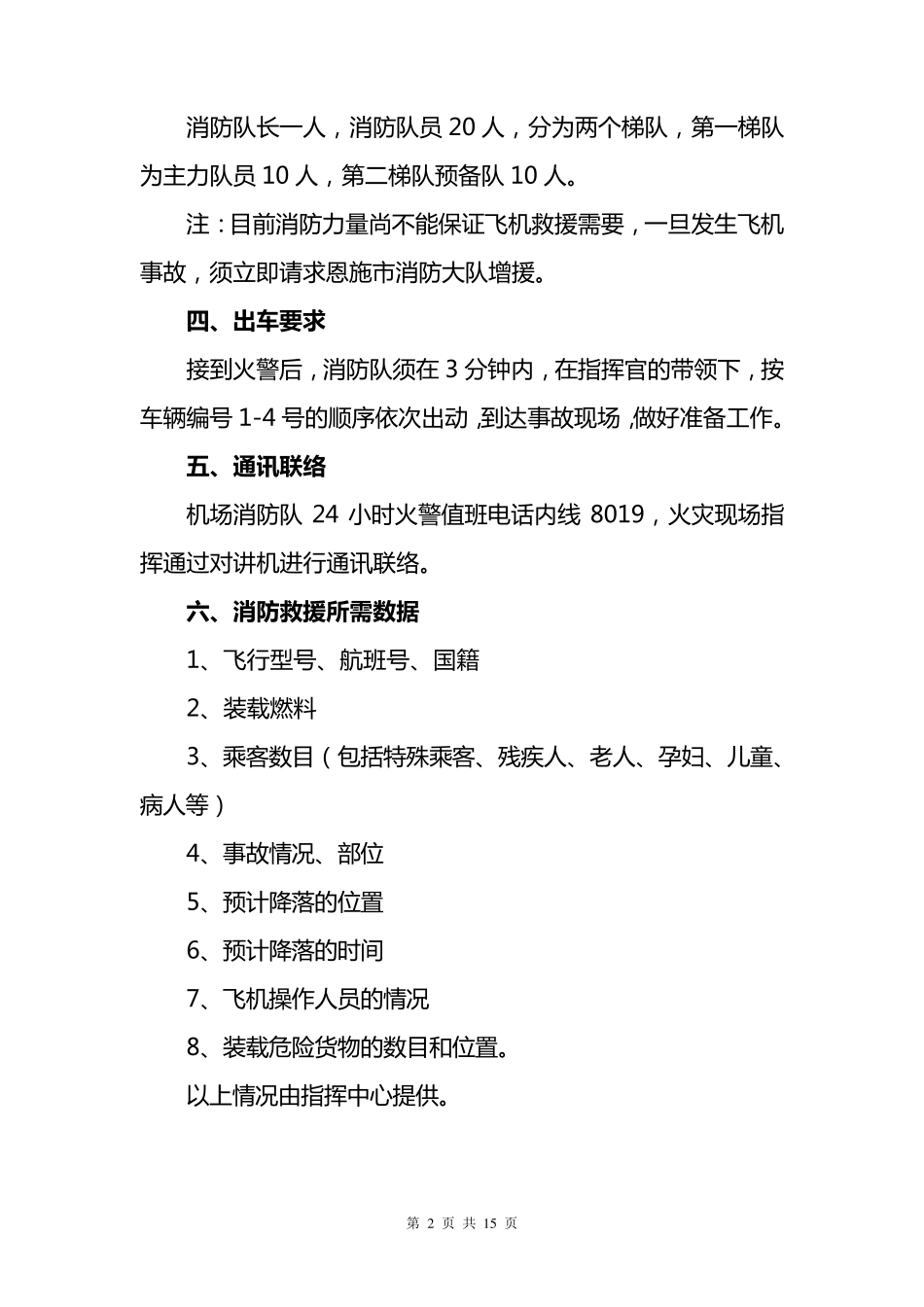 消防队长一人，消防队员 20 人，分为两个梯队，第一梯队为主力队员 10 人，第二梯队预备队 10 人。

注：目前消防力量尚不能保证飞机救援需要，一旦发生飞机事故，须立即请求恩施市消防大队增援。

四、出车要求

接到火警后，消防队须在 3 分钟内，在指挥官的带领下，按车辆编号 1-4 号的顺序依次出动，到达事故现场，做好准备工作。

五、通讯联络

机场消防队 24 小时火警值班电话内线 8019，火灾现场指挥通过对讲机进行通讯联络。

六、消防救援所需数据

1、飞行型号、航班号、国籍

2、装载燃料

3、乘客数目（包括特殊乘客、残疾人、老人、孕妇、儿童、病人等）

4、事故情况、部位

5、预计降落的位置

6、预计降落的时间

7、飞机操作人员的情况

8、装载危险货物的数目和位置。

以上情况由指挥中心提供。

第 2 页 共 15 页